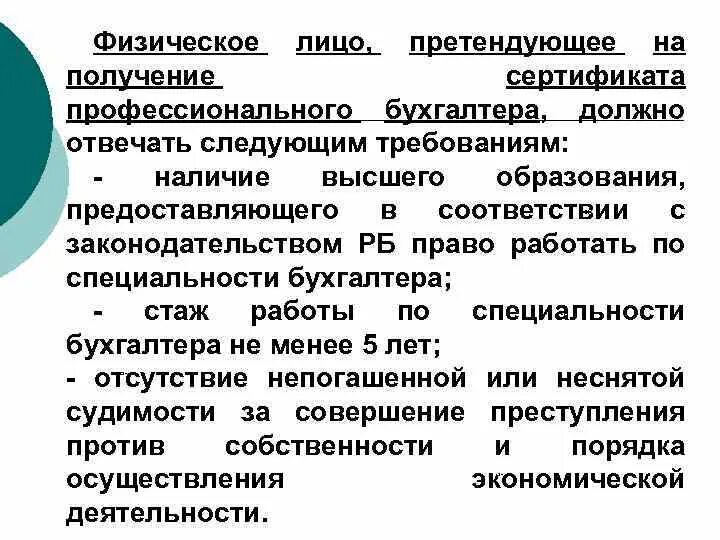 Физическое лицо, претендующее на получение сертификата профессионального бухгалтера, должно отвечать следующим требованиям:

- наличие высшего образования, предоставляющего в соответствии с законодательством РБ право работать по специальности бухгалтера;

- стаж работы по специальности бухгалтера не менее 5 лет;

- отсутствие непогашенной или неснятой судимости за совершение преступления против собственности и порядка осуществления экономической деятельности.